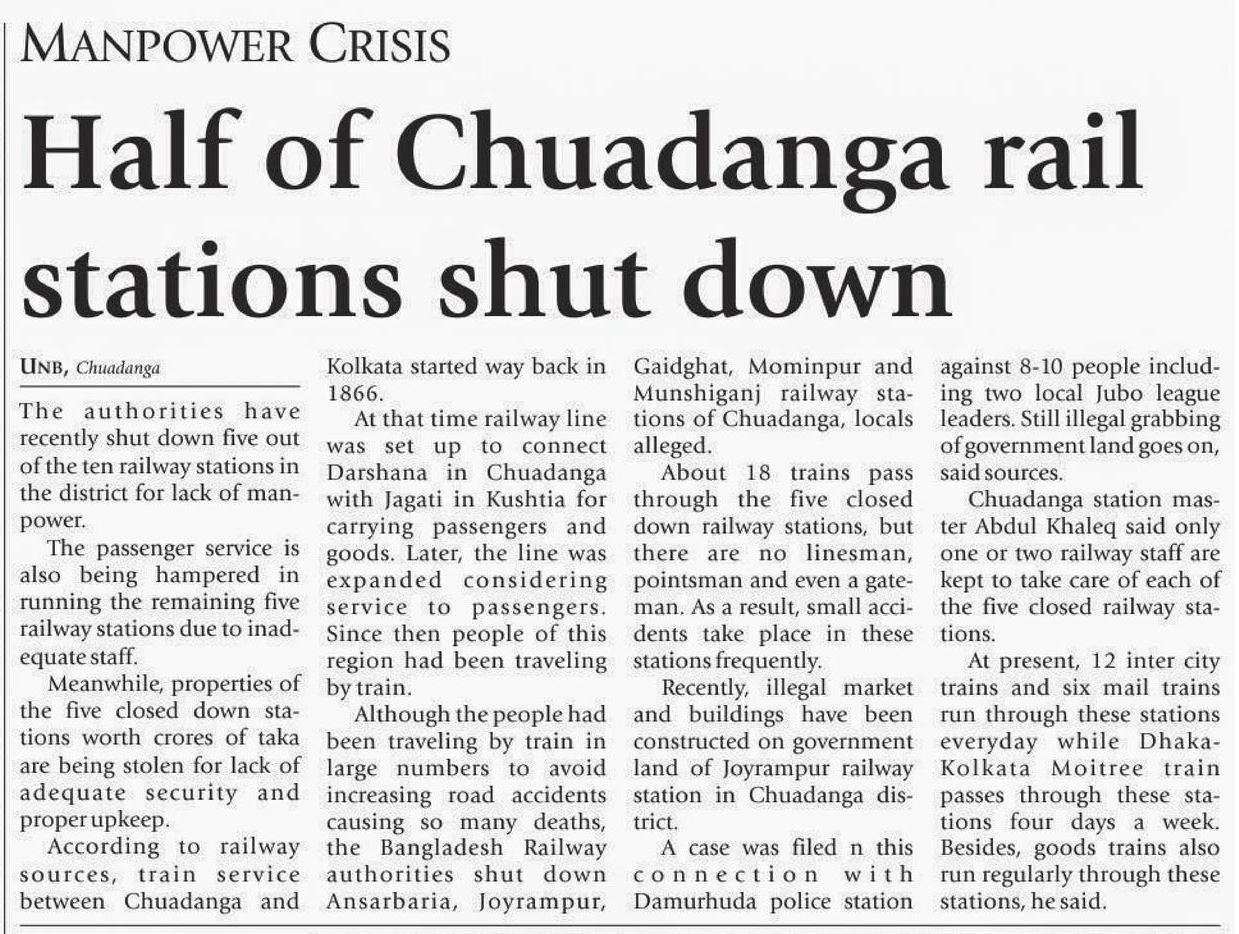 MANPOWER CRISIS

Half of Chuadanga rail stations shut down

UNB, Chuadanga

The authorities have recently shut down five out of the ten railway stations in the district for lack of manpower.

The passenger service is also being hampered in running the remaining five railway stations due to inadequate staff.

Meanwhile, properties of the five closed down stations worth crores of taka are being stolen for lack of adequate security and proper upkeep.

According to railway sources, train service between Chuadanga and Kolkata started way back in 1866.

At that time railway line was set up to connect Darshana in Chuadanga with Jagati in Kushtia for carrying passengers and goods. Later, the line was expanded considering service to passengers. Since then people of this region had been traveling by train.

Although the people had been traveling by train in large numbers to avoid increasing road accidents causing so many deaths, the Bangladesh Railway authorities shut down Ansarbaria, Joyrampur, Gaidghat, Mominpur and Munshiganj railway stations of Chuadanga, locals alleged.

About 18 trains pass through the five closed down railway stations, but there are no linesman, pointsman and even a gateman. As a result, small accidents take place in these stations frequently.

Recently, illegal market and buildings have been constructed on government land of Joyrampur railway station in Chuadanga district.

A case was filed n this connection with Damurhuda police station against 8-10 people including two local Jubo league leaders. Still illegal grabbing of government land goes on, said sources.

Chuadanga station master Abdul Khaleq said only one or two railway staff are kept to take care of each of the five closed railway stations.

At present, 12 inter city trains and six mail trains run through these stations everyday while Dhaka-Kolkata Moitree train passes through these stations four days a week. Besides, goods trains also run regularly through these stations, he said.